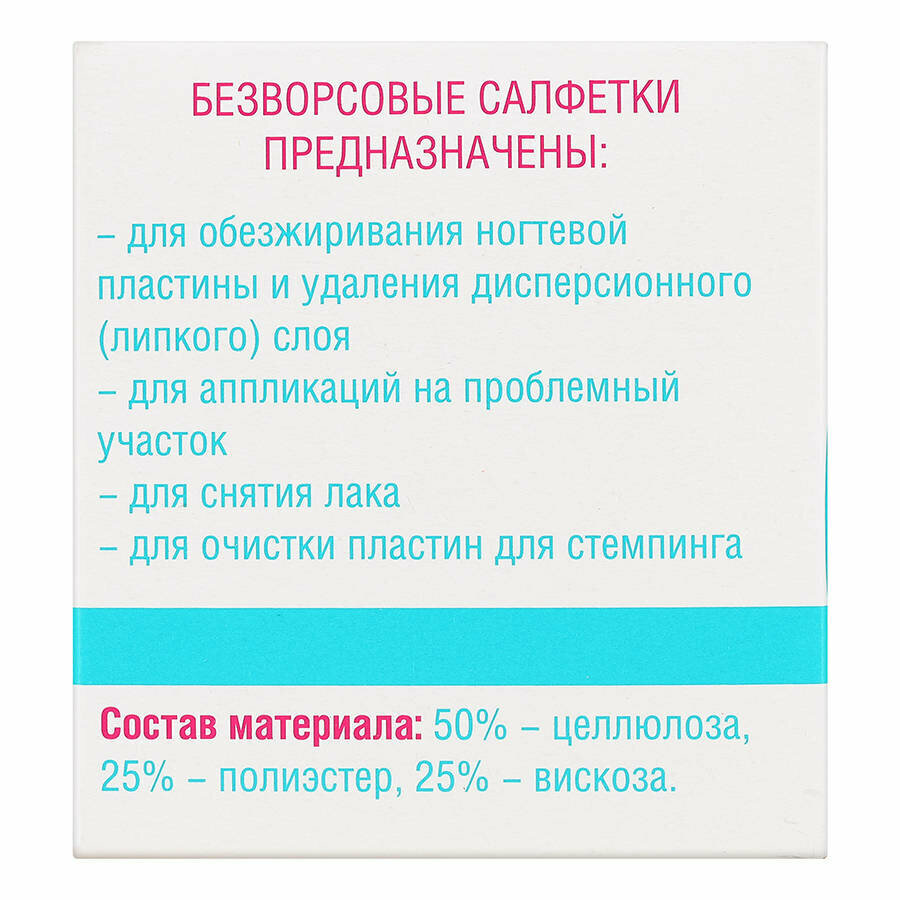 БЕЗВОРСОВЫЕ САЛФЕТКИ ПРЕДНАЗНАЧЕНЫ:

– для обезжиривания ногтевой пластины и удаления дисперсионного (липкого) слоя
– для аппликаций на проблемный участок
– для снятия лака
– для очистки пластин для стемпинга

Состав материала: 50% – целлюлоза, 25% – полиэстер, 25% – вискоза.